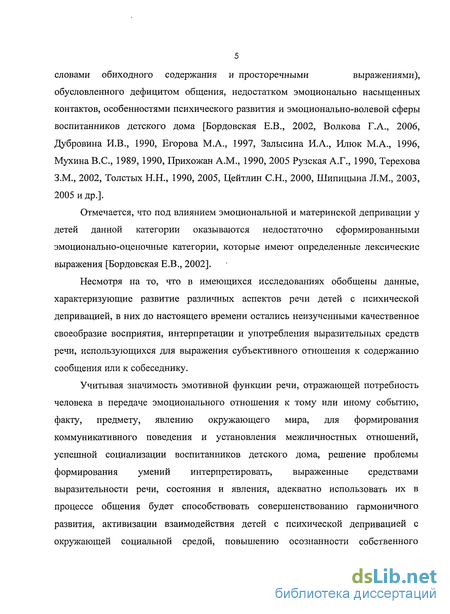 5

словами обиходного содержания и просторечными выражениями), обусловленного дефицитом общения, недостатком эмоционально насыщенных контактов, особенностями психического развития и эмоционально-волевой сферы воспитанников детского дома [Бордовская Е.В., 2002, Волкова Г.А., 2006, Дубровина И.В., 1990, Егорова М.А., 1997, Залысина И.А., Илюк М.А., 1996, Мухина В.С., 1989, 1990, Прихожан А.М., 1990, 2005 Рузская А.Г., 1990, Терехова З.М., 2002, Толстых Н.Н., 1990, 2005, Цейтлин С.Н., 2000, Шипицына Л.М., 2003, 2005 и др.].

Отмечается, что под влиянием эмоциональной и материнской депривации у детей данной категории оказываются недостаточно сформированными эмоционально-оценочные категории, которые имеют определенные лексические выражения [Бордовская Е.В., 2002].

Несмотря на то, что в имеющихся исследованиях обобщены данные, характеризующие развитие различных аспектов речи детей с психической депривацией, в них до настоящего времени остались неизученными качественное своеобразие восприятия, интерпретации и употребления выразительных средств речи, использующихся для выражения субъективного отношения к содержанию сообщения или к собеседнику.

Учитывая значимость эмотивной функции речи, отражающей потребность человека в передаче эмоционального отношения к тому или иному событию, факту, предмету, явлению окружающего мира, для формирования коммуникативного поведения и установления межличностных отношений, успешной социализации воспитанников детского дома, решение проблемы формирования умений интерпретировать, выраженные средствами выразительности речи, состояния и явления, адекватно использовать их в процессе общения будет способствовать совершенствованию гармоничного развития, активизации взаимодействия детей с психической депривацией с окружающей социальной средой, повышению осознанности собственного

dsLib.net
библиотека диссертаций